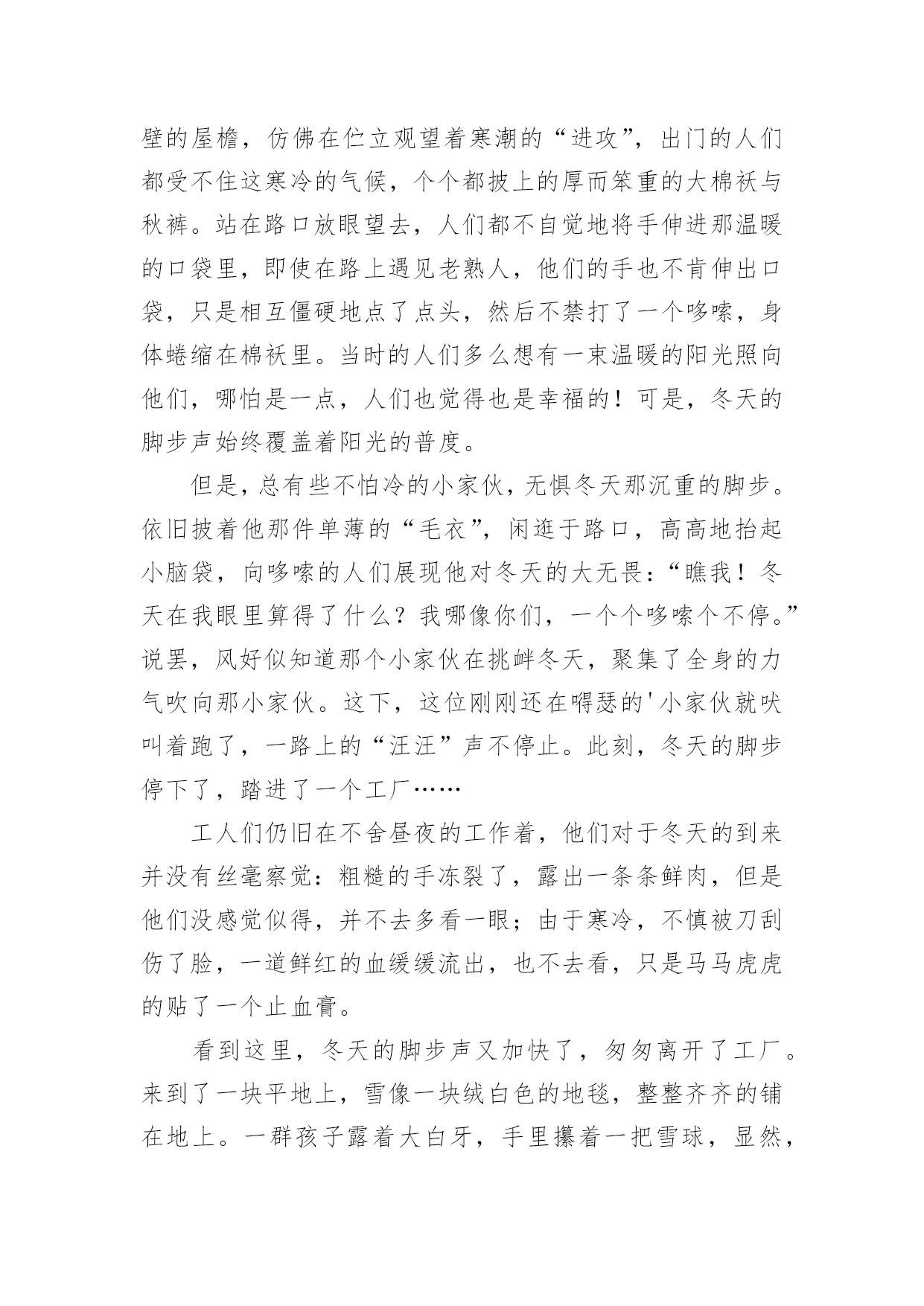 壁的屋檐，仿佛在伫立观望着寒潮的“进攻”，出门的人们都受不住这寒冷的气候，个个都披上的厚而笨重的大棉袄与秋裤。站在路口放眼望去，人们都不自觉地将手伸进那温暖的口袋里，即使在路上遇见老熟人，他们的手也不肯伸出口袋，只是相互僵硬地点了点头，然后不禁打了一个哆嗦，身体蜷缩在棉袄里。当时的人们多么想有一束温暖的阳光照向他们，哪怕是一点，人们也觉得也是幸福的！可是，冬天的脚步声始终覆盖着阳光的普度。

但是，总有些不怕冷的小家伙，无惧冬天那沉重的脚步。依旧披着他那件单薄的“毛衣”，闲逛于路口，高高地抬起小脑袋，向哆嗦的人们展现他对冬天的大无畏：“瞧我！冬天在我眼里算得了什么？我哪像你们，一个个哆嗦个不停。”说罢，风好似知道那个小家伙在挑衅冬天，聚集了全身的力气吹向那小家伙。这下，这位刚刚还在嘚瑟的'小家伙就吠叫着跑了，一路上的“汪汪”声不停止。此刻，冬天的脚步停下了，踏进了一个工厂……

工人们仍旧在不舍昼夜的工作着，他们对于冬天的到来并没有丝毫察觉：粗糙的手冻裂了，露出一条条鲜肉，但是他们没感觉似得，并不去多看一眼；由于寒冷，不慎被刀刮伤了脸，一道鲜红的血缓缓流出，也不去看，只是马马虎虎的贴了一个止血膏。

看到这里，冬天的脚步声又加快了，匆匆离开了工厂。来到了一块平地上，雪像一块绒白色的地毯，整整齐齐的铺在地上。一群孩子露着大白牙，手里攥着一把雪球，显然，